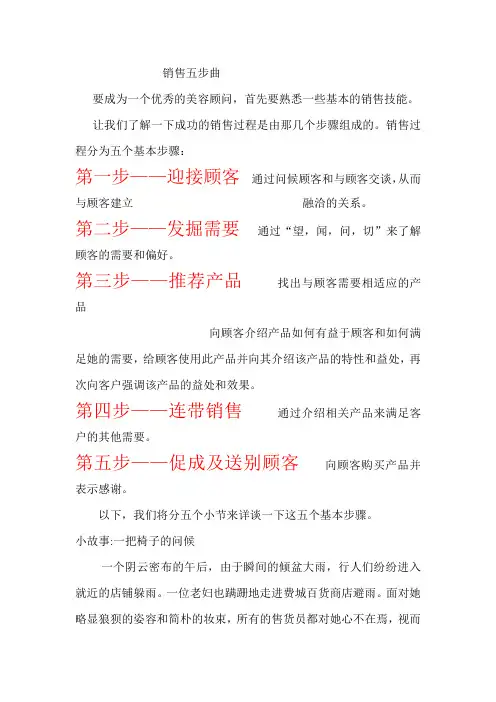 销售五步曲

要成为一个优秀的美容顾问，首先要熟悉一些基本的销售技能。

让我们了解一下成功的销售过程是由那几个步骤组成的。销售过程分为五个基本步骤：

第一步——迎接顾客 通过问候顾客和与顾客交谈，从而与顾客建立 融洽的关系。

第二步——发掘需要 通过“望，闻，问，切”来了解顾客的需要和偏好。

第三步——推荐产品 找出与顾客需要相适应的产品

向顾客介绍产品如何有益于顾客和如何满足她的需要，给顾客使用此产品并向其介绍该产品的特性和益处，再次向客户强调该产品的益处和效果。

第四步——连带销售 通过介绍相关产品来满足客户的其他需要。

第五步——促成及送别顾客 向顾客购买产品并表示感谢。

以下，我们将分五个小节来详谈一下这五个基本步骤。

小故事:一把椅子的问候

一个阴云密布的午后，由于瞬间的倾盆大雨，行人们纷纷进入就近的店铺躲雨。一位老妇也蹒跚地走进费城百货商店避雨。面对她略显狼狈的姿容和简朴的妆束，所有的售货员都对她心不在焉，视而